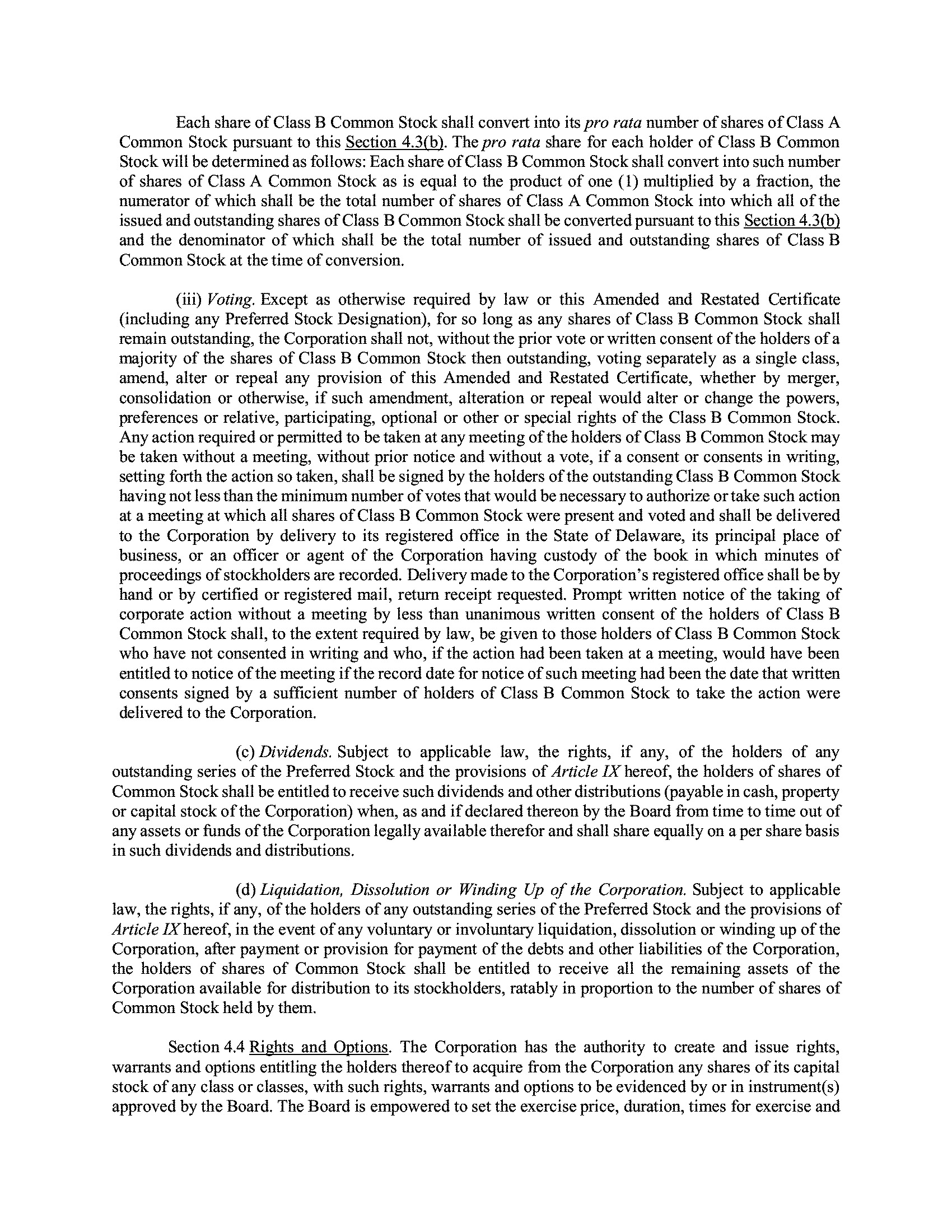 Each share of Class B Common Stock shall convert into its pro rata number of shares of Class A Common Stock pursuant to this Section 4.3(b). The pro rata share for each holder of Class B Common Stock will be determined as follows: Each share of Class B Common Stock shall convert into such number of shares of Class A Common Stock as is equal to the product of one (1) multiplied by a fraction, the numerator of which shall be the total number of shares of Class A Common Stock into which all of the issued and outstanding shares of Class B Common Stock shall be converted pursuant to this Section 4.3(b) and the denominator of which shall be the total number of issued and outstanding shares of Class B Common Stock at the time of conversion.

(iii) Voting. Except as otherwise required by law or this Amended and Restated Certificate (including any Preferred Stock Designation), for so long as any shares of Class B Common Stock shall remain outstanding, the Corporation shall not, without the prior vote or written consent of the holders of a majority of the shares of Class B Common Stock then outstanding, voting separately as a single class, amend, alter or repeal any provision of this Amended and Restated Certificate, whether by merger, consolidation or otherwise, if such amendment, alteration or repeal would alter or change the powers, preferences or relative, participating, optional or other or special rights of the Class B Common Stock. Any action required or permitted to be taken at any meeting of the holders of Class B Common Stock may be taken without a meeting, without prior notice and without a vote, if a consent or consents in writing, setting forth the action so taken, shall be signed by the holders of the outstanding Class B Common Stock having not less than the minimum number of votes that would be necessary to authorize or take such action at a meeting at which all shares of Class B Common Stock were present and voted and shall be delivered to the Corporation by delivery to its registered office in the State of Delaware, its principal place of business, or an officer or agent of the Corporation having custody of the book in which minutes of proceedings of stockholders are recorded. Delivery made to the Corporation's registered office shall be by hand or by certified or registered mail, return receipt requested. Prompt written notice of the taking of corporate action without a meeting by less than unanimous written consent of the holders of Class B Common Stock shall, to the extent required by law, be given to those holders of Class B Common Stock who have not consented in writing and who, if the action had been taken at a meeting, would have been entitled to notice of the meeting if the record date for notice of such meeting had been the date that written consents signed by a sufficient number of holders of Class B Common Stock to take the action were delivered to the Corporation.

(c) Dividends. Subject to applicable law, the rights, if any, of the holders of any outstanding series of the Preferred Stock and the provisions of Article IX hereof, the holders of shares of Common Stock shall be entitled to receive such dividends and other distributions (payable in cash, property or capital stock of the Corporation) when, as and if declared thereon by the Board from time to time out of any assets or funds of the Corporation legally available therefor and shall share equally on a per share basis in such dividends and distributions.

(d) Liquidation, Dissolution or Winding Up of the Corporation. Subject to applicable law, the rights, if any, of the holders of any outstanding series of the Preferred Stock and the provisions of Article IX hereof, in the event of any voluntary or involuntary liquidation, dissolution or winding up of the Corporation, after payment or provision for payment of the debts and other liabilities of the Corporation, the holders of shares of Common Stock shall be entitled to receive all the remaining assets of the Corporation available for distribution to its stockholders, ratably in proportion to the number of shares of Common Stock held by them.

Section 4.4 Rights and Options. The Corporation has the authority to create and issue rights, warrants and options entitling the holders thereof to acquire from the Corporation any shares of its capital stock of any class or classes, with such rights, warrants and options to be evidenced by or in instrument(s) approved by the Board. The Board is empowered to set the exercise price, duration, times for exercise and